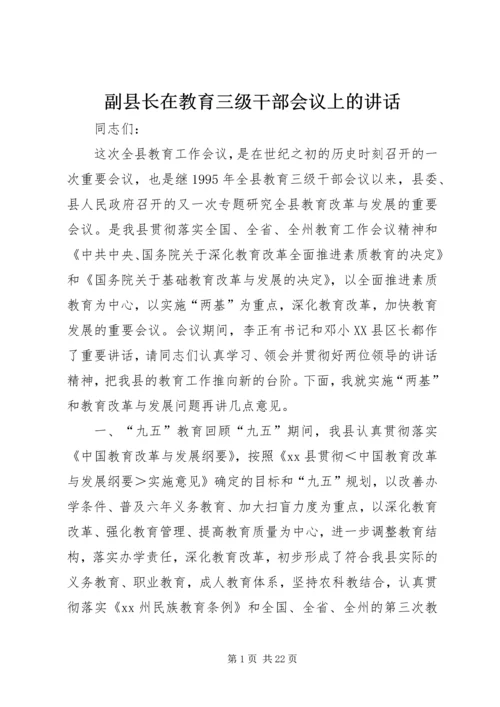 副县长在教育三级干部会议上的讲话

同志们：

这次全县教育工作会议，是在世纪之初的历史时刻召开的一次重要会议，也是继1995年全县教育三级干部会议以来，县委、县人民政府召开的又一次专题研究全县教育改革与发展的重要会议。是我县贯彻落实全国、全省、全州教育工作会议精神和《中共中央、国务院关于深化教育改革全面推进素质教育的决定》和《国务院关于基础教育改革与发展的决定》，以全面推进素质教育为中心，以实施“两基”为重点，深化教育改革，加快教育发展的重要会议。会议期间，李正有书记和邓小XX县区长都作了重要讲话，请同志们认真学习、领会并贯彻好两位领导的讲话精神，把我县的教育工作推向新的台阶。下面，我就实施“两基”和教育改革与发展问题再讲几点意见。

一、“九五”教育回顾“九五”期间，我县认真贯彻落实《中国教育改革与发展纲要》，按照《xx县贯彻＜中国教育改革与发展纲要＞实施意见》确定的目标和“九五”规划，以改善办学条件、普及六年义务教育、加大扫盲力度为重点，以深化教育改革、强化教育管理、提高教育质量为中心，进一步调整教育结构，落实办学责任，深化教育改革，初步形成了符合我县实际的义务教育、职业教育，成人教育体系，坚持农科教结合，认真贯彻落实《xx州民族教育条例》和全国、全省、全州的第三次教

第1页 共22页